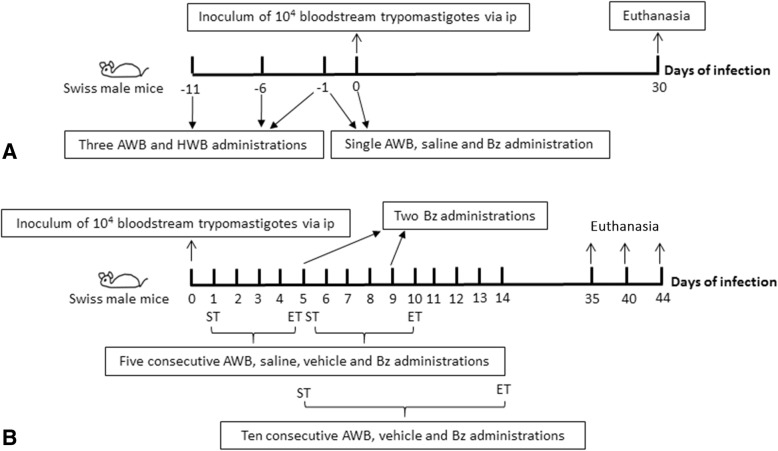 Inoculum of $10^4$ bloodstream trypomastigotes via ip

Euthanasia

Swiss male mice

-11 -6 -1 0 30

Days of infection

Three AWB and HWB administrations

Single AWB, saline and Bz administration

A

Inoculum of $10^4$ bloodstream trypomastigotes via ip

Two Bz administrations

Euthanasia

Swiss male mice

0 1 2 3 4 5 6 7 8 9 10 11 12 13 14 35 40 44

Days of infection

ST ET ST ET

Five consecutive AWB, saline, vehicle and Bz administrations

ST ET

Ten consecutive AWB, vehicle and Bz administrations

B